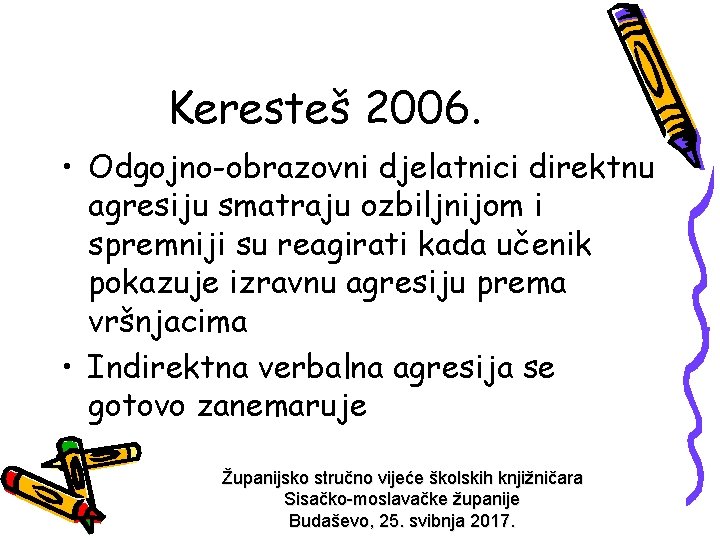 Keresteš 2006.

• Odgojno-obrazovni djelatnici direktnu agresiju smatraju ozbiljnijom i spremniji su reagirati kada učenik pokazuje izravnu agresiju prema vršnjacima

• Indirektna verbalna agresija se gotovo zanemaruje

Županijsko stručno vijeće školskih knjižničara Sisačko-moslavačke županije Budaševo, 25. svibnja 2017.